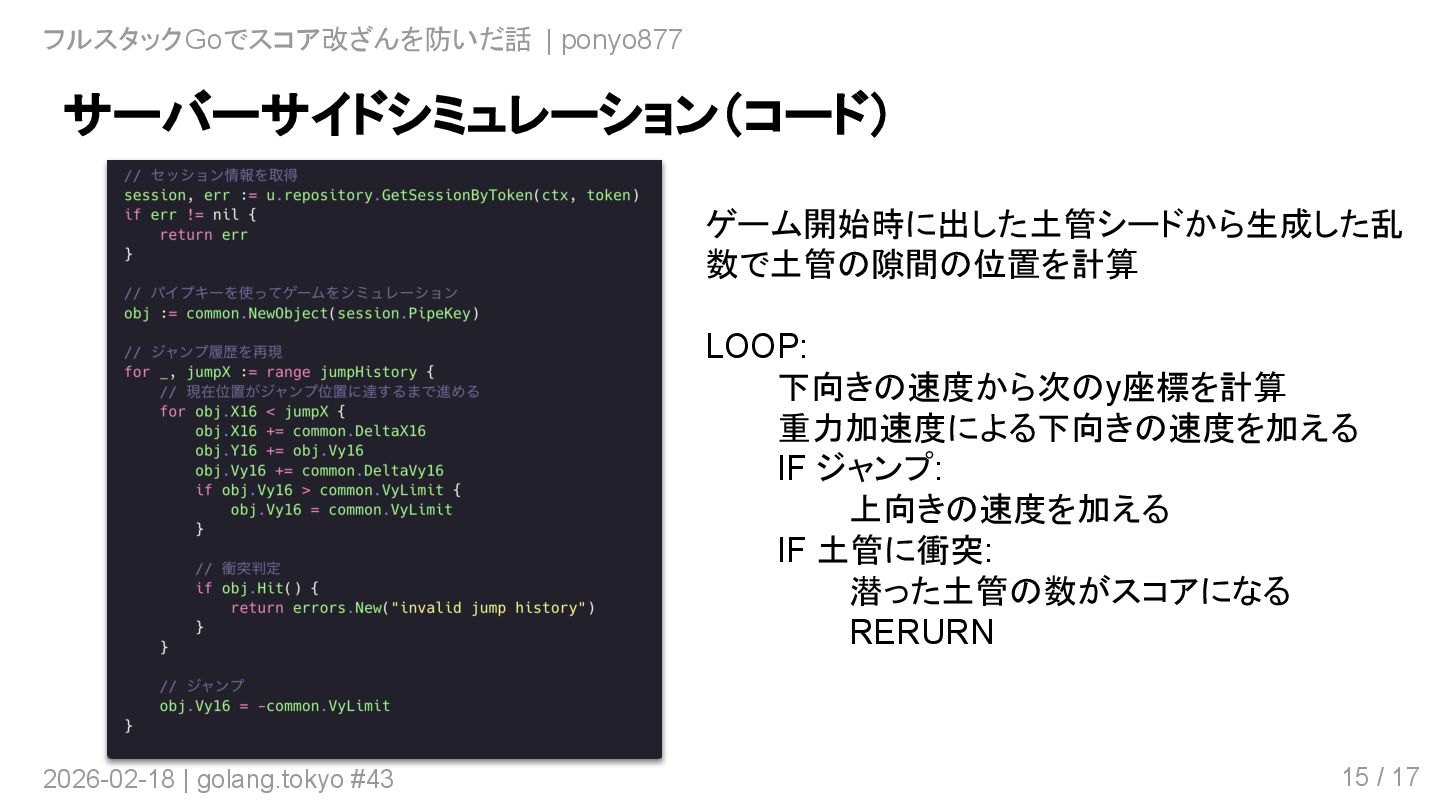 フルスタックGoでスコア改ざんを防いだ話 | ponyo877

サーバーサイドシミュレーション(コード)

// セッション情報を取得
session, err := u.repository.GetSessionByToken(ctx, token)
if err != nil {
    return err
}

// パイプキーを使ってゲームをシミュレーション
obj := common.NewObject(session.PipeKey)

// ジャンプ履歴を再現
for _, jumpX := range jumpHistory {
    // 現在位置がジャンプ位置に達するまで進める
    for obj.X16 < jumpX {
        obj.X16 += common.DeltaX16
        obj.Y16 += obj.Vy16
        obj.Vy16 += common.DeltaVy16
        if obj.Vy16 > common.VyLimit {
            obj.Vy16 = common.VyLimit
        }

        // 衝突判定
        if obj.Hit() {
            return errors.New("invalid jump history")
        }
    }

    // ジャンプ
    obj.Vy16 = -common.VyLimit
}

ゲーム開始時に出した土管シードから生成した乱数で土管の隙間の位置を計算

LOOP:
下向きの速度から次のy座標を計算
重力加速度による下向きの速度を加える
IF ジャンプ:
上向きの速度を加える
IF 土管に衝突:
潜った土管の数がスコアになる
RERURN

2026-02-18 | golang.tokyo #43

15 / 17